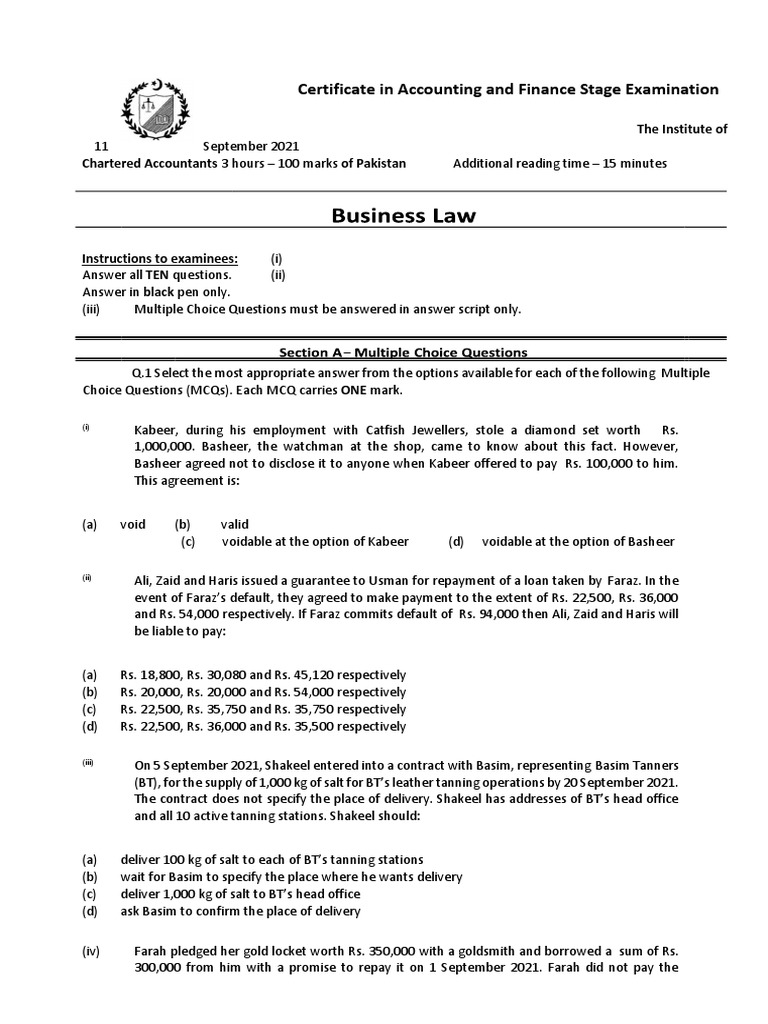 Certificate in Accounting and Finance Stage Examination

The Institute of

11 September 2021
Chartered Accountants 3 hours – 100 marks of Pakistan Additional reading time – 15 minutes

Business Law

Instructions to examinees: (i)
Answer all TEN questions. (ii)
Answer in black pen only.
(iii) Multiple Choice Questions must be answered in answer script only.

Section A– Multiple Choice Questions

Q.1 Select the most appropriate answer from the options available for each of the following Multiple Choice Questions (MCQs). Each MCQ carries ONE mark.

(i) Kabeer, during his employment with Catfish Jewellers, stole a diamond set worth Rs. 1,000,000. Basheer, the watchman at the shop, came to know about this fact. However, Basheer agreed not to disclose it to anyone when Kabeer offered to pay Rs. 100,000 to him. This agreement is:

(a) void (b) valid
(c) voidable at the option of Kabeer (d) voidable at the option of Basheer

(ii) Ali, Zaid and Haris issued a guarantee to Usman for repayment of a loan taken by Faraz. In the event of Faraz's default, they agreed to make payment to the extent of Rs. 22,500, Rs. 36,000 and Rs. 54,000 respectively. If Faraz commits default of Rs. 94,000 then Ali, Zaid and Haris will be liable to pay:

(a) Rs. 18,800, Rs. 30,080 and Rs. 45,120 respectively
(b) Rs. 20,000, Rs. 20,000 and Rs. 54,000 respectively
(c) Rs. 22,500, Rs. 35,750 and Rs. 35,750 respectively
(d) Rs. 22,500, Rs. 36,000 and Rs. 35,500 respectively

(iii) On 5 September 2021, Shakeel entered into a contract with Basim, representing Basim Tanners (BT), for the supply of 1,000 kg of salt for BT's leather tanning operations by 20 September 2021. The contract does not specify the place of delivery. Shakeel has addresses of BT's head office and all 10 active tanning stations. Shakeel should:

(a) deliver 100 kg of salt to each of BT's tanning stations
(b) wait for Basim to specify the place where he wants delivery
(c) deliver 1,000 kg of salt to BT's head office
(d) ask Basim to confirm the place of delivery

(iv) Farah pledged her gold locket worth Rs. 350,000 with a goldsmith and borrowed a sum of Rs. 300,000 from him with a promise to repay it on 1 September 2021. Farah did not pay the